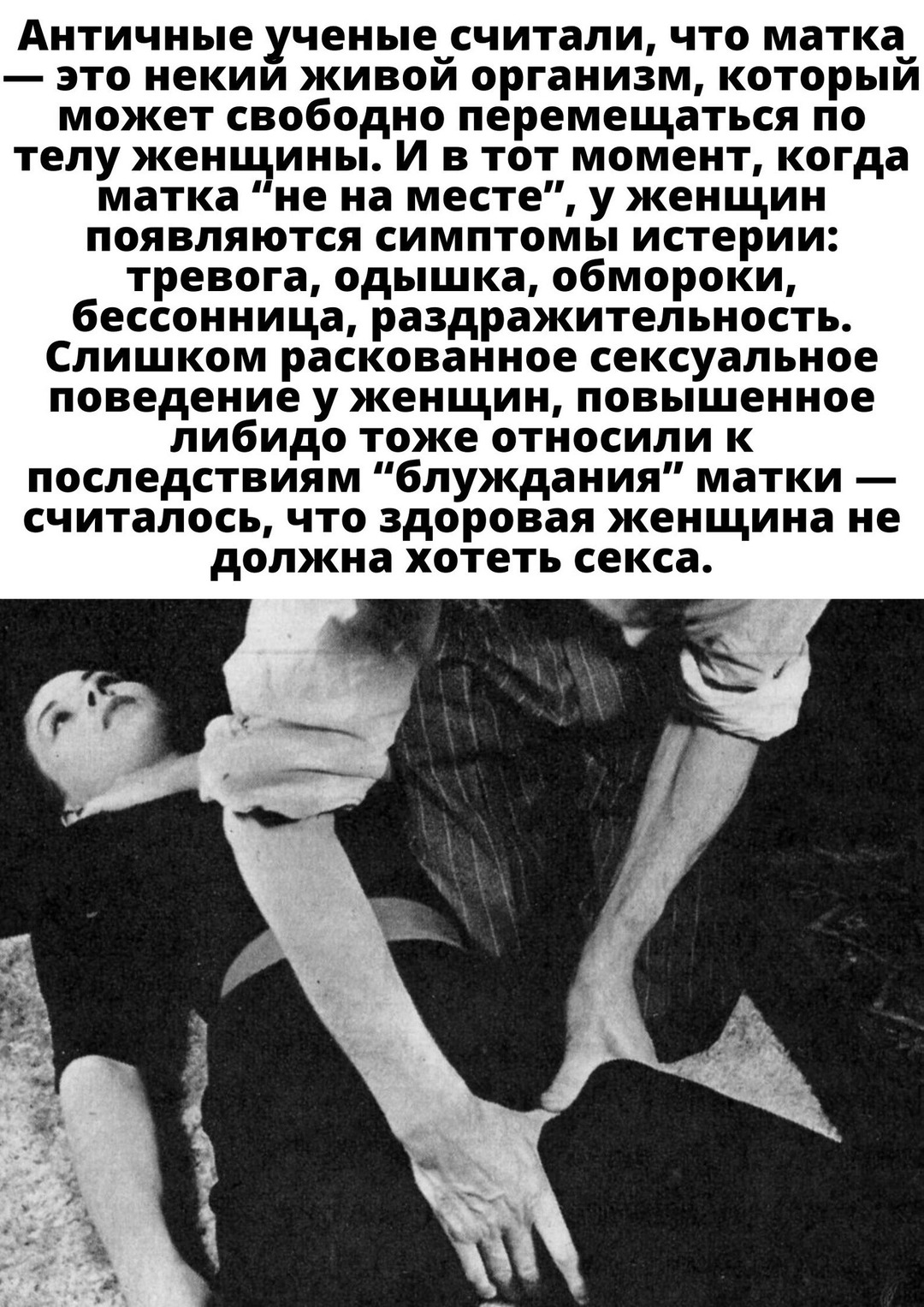 Античные ученые считали, что матка — это некий живой организм, который может свободно перемещаться по телу женщины. И в тот момент, когда матка "не на месте", у женщин появляются симптомы истерии: тревога, одышка, обмороки, бессонница, раздражительность. Слишком раскованное сексуальное поведение у женщин, повышенное либидо тоже относили к последствиям "блуждания" матки — считалось, что здоровая женщина не должна хотеть секса.